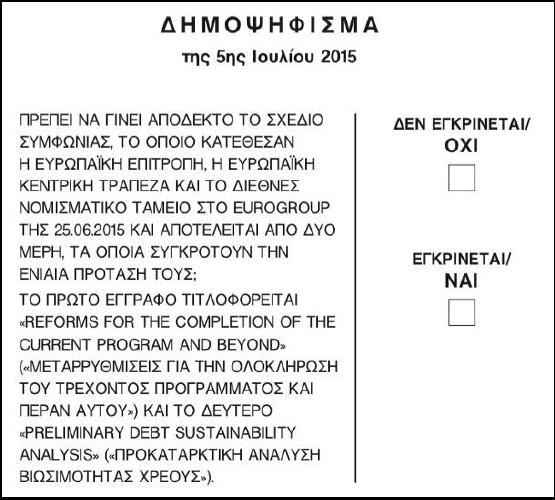 ΔΗΜΟΨΗΦΙΣΜΑ

της 5ης Ιουλίου 2015

ΠΡΕΠΕΙ ΝΑ ΓΙΝΕΙ ΑΠΟΔΕΚΤΟ ΤΟ ΣΧΕΔΙΟ ΣΥΜΦΩΝΙΑΣ, ΤΟ ΟΠΟΙΟ ΚΑΤΕΘΕΣΑΝ Η ΕΥΡΩΠΑΪΚΗ ΕΠΙΤΡΟΠΗ, Η ΕΥΡΩΠΑΪΚΗ ΚΕΝΤΡΙΚΗ ΤΡΑΠΕΖΑ ΚΑΙ ΤΟ ΔΙΕΘΝΕΣ ΝΟΜΙΣΜΑΤΙΚΟ ΤΑΜΕΙΟ ΣΤΟ EUROGROUP ΤΗΣ 25.06.2015 ΚΑΙ ΑΠΟΤΕΛΕΙΤΑΙ ΑΠΟ ΔΥΟ ΜΕΡΗ, ΤΑ ΟΠΟΙΑ ΣΥΓΚΡΟΤΟΥΝ ΤΗΝ ΕΝΙΑΙΑ ΠΡΟΤΑΣΗ ΤΟΥΣ;

ΤΟ ΠΡΩΤΟ ΕΓΓΡΑΦΟ ΤΙΤΛΟΦΟΡΕΙΤΑΙ «REFORMS FOR THE COMPLETION OF THE CURRENT PROGRAM AND BEYOND» («ΜΕΤΑΡΡΥΘΜΙΣΕΙΣ ΓΙΑ ΤΗΝ ΟΛΟΚΛΗΡΩΣΗ ΤΟΥ ΤΡΕΧΟΝΤΟΣ ΠΡΟΓΡΑΜΜΑΤΟΣ ΚΑΙ ΠΕΡΑΝ ΑΥΤΟΥ») ΚΑΙ ΤΟ ΔΕΥΤΕΡΟ «PRELIMINARY DEBT SUSTAINABILITY ANALYSIS» («ΠΡΟΚΑΤΑΡΚΤΙΚΗ ΑΝΑΛΥΣΗ ΒΙΩΣΙΜΟΤΗΤΑΣ ΧΡΕΟΥΣ»).

ΔΕΝ ΕΓΚΡΙΝΕΤΑΙ/
ΟΧΙ

ΕΓΚΡΙΝΕΤΑΙ/
ΝΑΙ